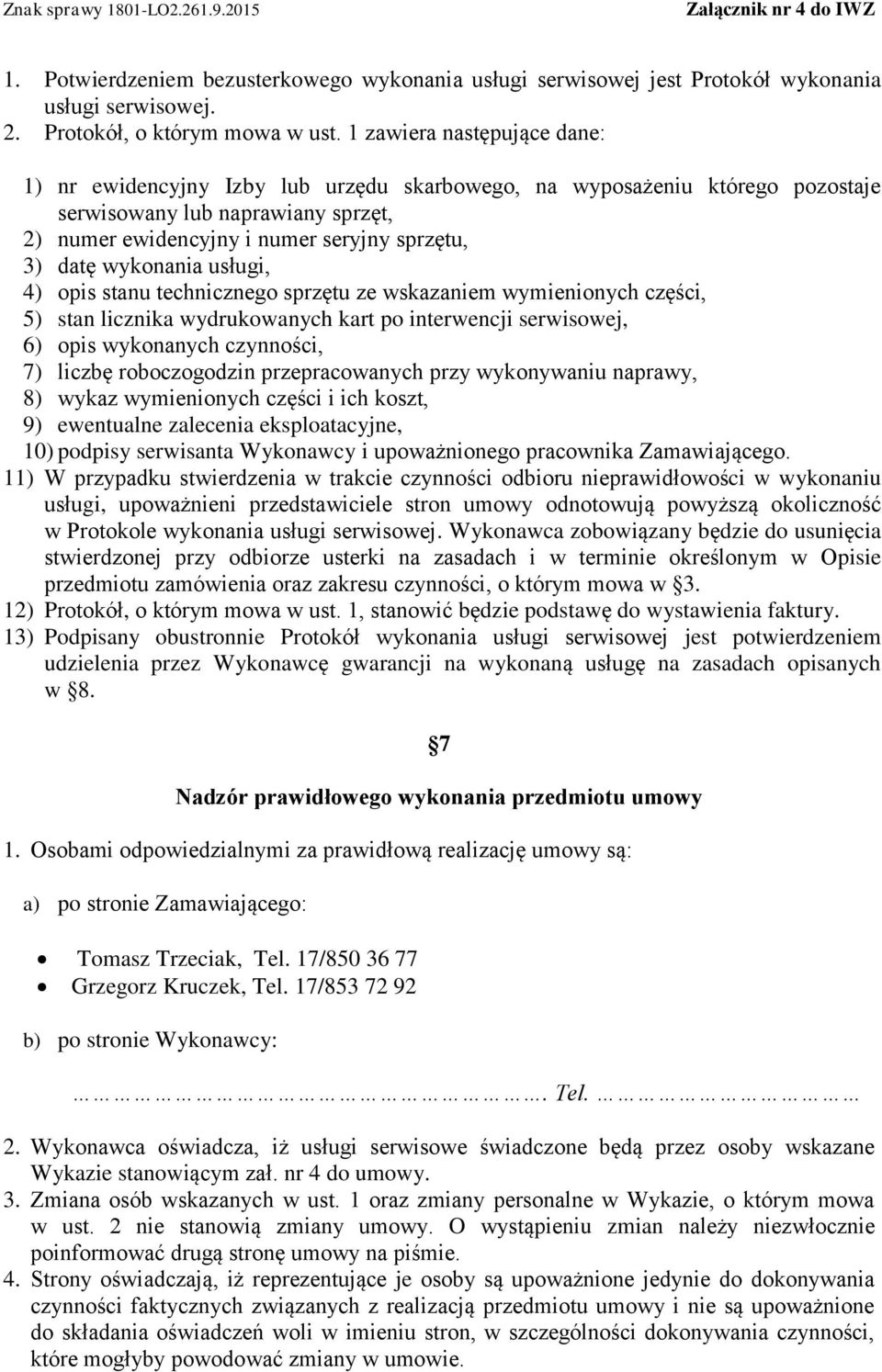 Znak sprawy 1801-LO2.261.9.2015 Załącznik nr 4 do IWZ

1. Potwierdzeniem bezusterkowego wykonania usługi serwisowej jest Protokół wykonania usługi serwisowej.
2. Protokół, o którym mowa w ust. 1 zawiera następujące dane:

1) nr ewidencyjny Izby lub urzędu skarbowego, na wyposażeniu którego pozostaje serwisowany lub naprawiany sprzęt,
2) numer ewidencyjny i numer seryjny sprzętu,
3) datę wykonania usługi,
4) opis stanu technicznego sprzętu ze wskazaniem wymienionych części,
5) stan licznika wydrukowanych kart po interwencji serwisowej,
6) opis wykonanych czynności,
7) liczbę roboczogodzin przepracowanych przy wykonywaniu naprawy,
8) wykaz wymienionych części i ich koszt,
9) ewentualne zalecenia eksploatacyjne,
10) podpisy serwisanta Wykonawcy i upoważnionego pracownika Zamawiającego.
11) W przypadku stwierdzenia w trakcie czynności odbioru nieprawidłowości w wykonaniu usługi, upoważnieni przedstawiciele stron umowy odnotowują powyższą okoliczność w Protokole wykonania usługi serwisowej. Wykonawca zobowiązany będzie do usunięcia stwierdzonej przy odbiorze usterki na zasadach i w terminie określonym w Opisie przedmiotu zamówienia oraz zakresu czynności, o którym mowa w §3.
12) Protokół, o którym mowa w ust. 1, stanowić będzie podstawę do wystawienia faktury.
13) Podpisany obustronnie Protokół wykonania usługi serwisowej jest potwierdzeniem udzielenia przez Wykonawcę gwarancji na wykonaną usługę na zasadach opisanych w §8.

§7

Nadzór prawidłowego wykonania przedmiotu umowy

1. Osobami odpowiedzialnymi za prawidłową realizację umowy są:

a) po stronie Zamawiającego:

• Tomasz Trzeciak, Tel. 17/850 36 77
• Grzegorz Kruczek, Tel. 17/853 72 92

b) po stronie Wykonawcy:

…………………………………………………. Tel. ……………………………

2. Wykonawca oświadcza, iż usługi serwisowe świadczone będą przez osoby wskazane Wykazie stanowiącym zał. nr 4 do umowy.
3. Zmiana osób wskazanych w ust. 1 oraz zmiany personalne w Wykazie, o którym mowa w ust. 2 nie stanowią zmiany umowy. O wystąpieniu zmian należy niezwłocznie poinformować drugą stronę umowy na piśmie.
4. Strony oświadczają, iż reprezentujące je osoby są upoważnione jedynie do dokonywania czynności faktycznych związanych z realizacją przedmiotu umowy i nie są upoważnione do składania oświadczeń woli w imieniu stron, w szczególności dokonywania czynności, które mogłyby powodować zmiany w umowie.